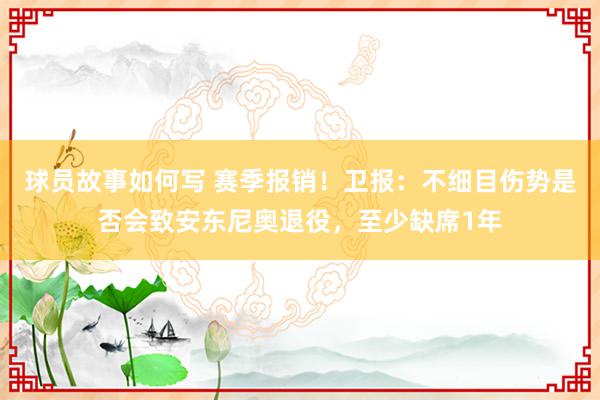 球员故事如何写 赛季报销！卫报：不细目伤势是否会致安东尼奥退役，至少缺席1年